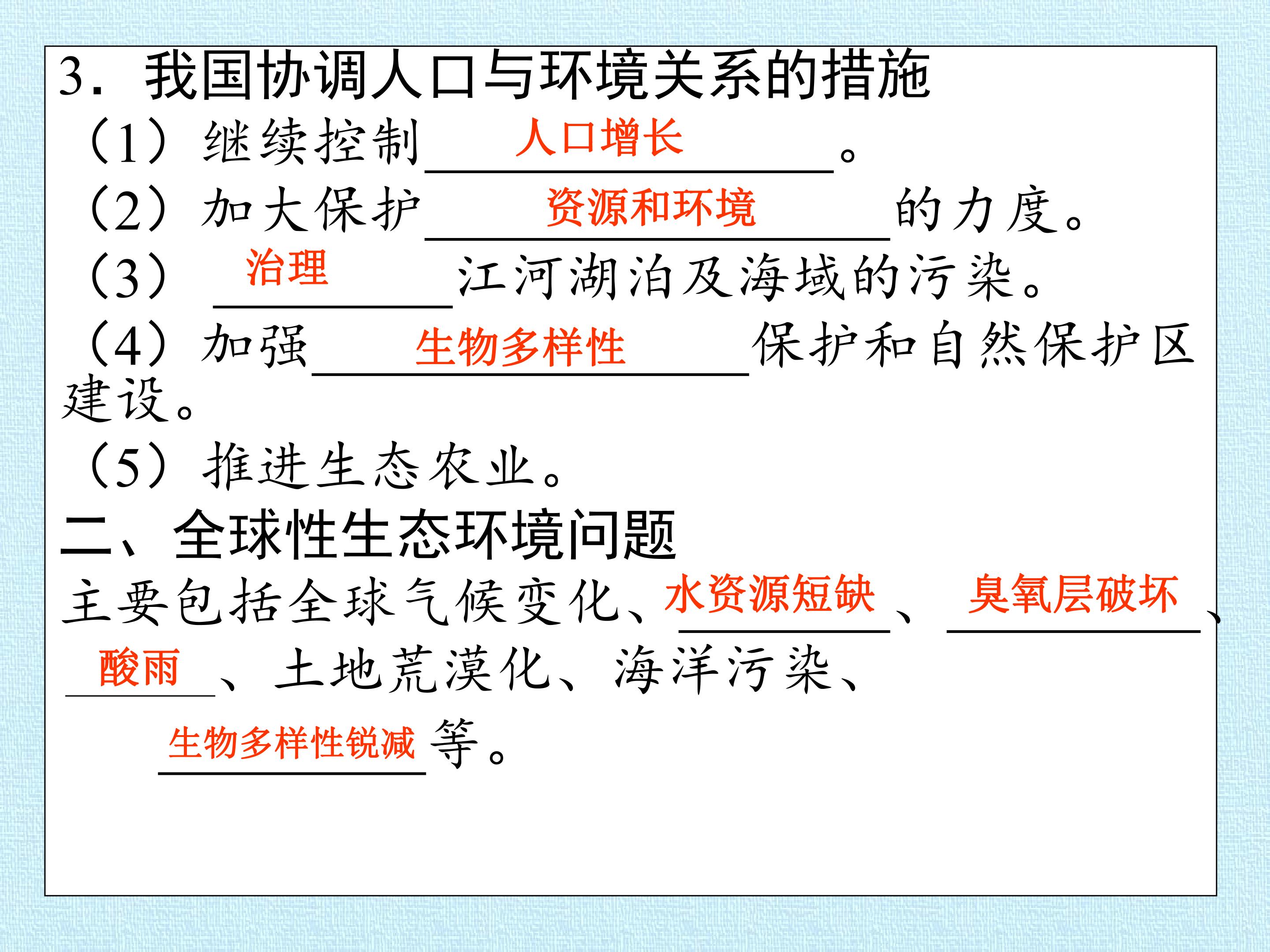 3.我国协调人口与环境关系的措施

（1）继续控制人口增长。

（2）加大保护资源和环境的力度。

（3）治理江河湖泊及海域的污染。

（4）加强生物多样性保护和自然保护区建设。

（5）推进生态农业。

二、全球性生态环境问题

主要包括全球气候变化、水资源短缺、臭氧层破坏、酸雨、土地荒漠化、海洋污染、生物多样性锐减等。